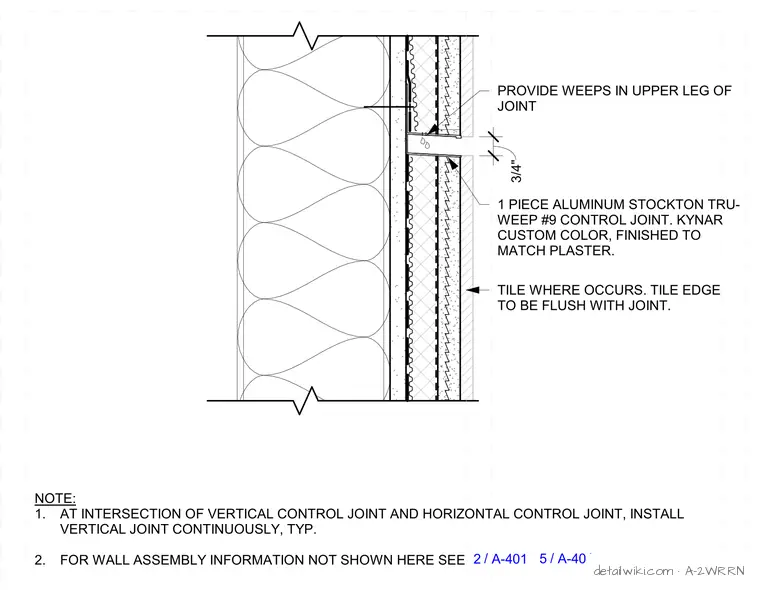 PROVIDE WEEPS IN UPPER LEG OF JOINT

3/4"

1 PIECE ALUMINUM STOCKTON TRU-WEEP #9 CONTROL JOINT. KYNAR CUSTOM COLOR, FINISHED TO MATCH PLASTER.

TILE WHERE OCCURS. TILE EDGE TO BE FLUSH WITH JOINT.

NOTE:
1. AT INTERSECTION OF VERTICAL CONTROL JOINT AND HORIZONTAL CONTROL JOINT, INSTALL VERTICAL JOINT CONTINUOUSLY, TYP.

2. FOR WALL ASSEMBLY INFORMATION NOT SHOWN HERE SEE 2 / A-401 5 / A-40

detailwiki.com · A-2WRRN